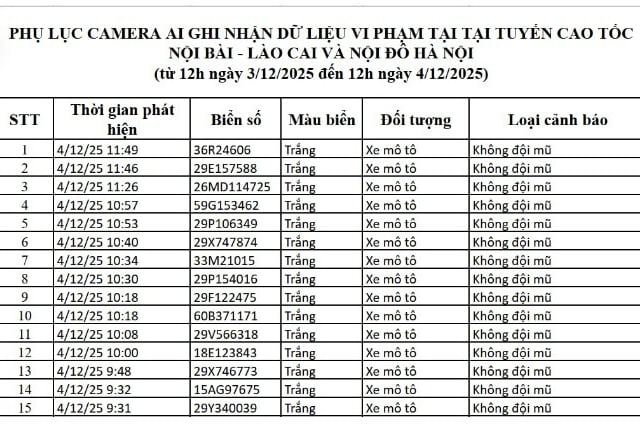 PHỤ LỤC CAMERA AI GHI NHẬN DỮ LIỆU VI PHẠM TẠI TẠI TUYẾN CAO TỐC NỘI BÀI - LÀO CAI VÀ NỘI ĐÔ HÀ NỘI
(từ 12h ngày 3/12/2025 đến 12h ngày 4/12/2025)

| STT | Thời gian phát hiện | Biển số | Màu biển | Đối tượng | Loại cảnh báo |
|---|---|---|---|---|---|
| 1 | 4/12/25 11:49 | 36R24606 | Trắng | Xe mô tô | Không đội mũ |
| 2 | 4/12/25 11:46 | 29E157588 | Trắng | Xe mô tô | Không đội mũ |
| 3 | 4/12/25 11:26 | 26MD114725 | Trắng | Xe mô tô | Không đội mũ |
| 4 | 4/12/25 10:57 | 59G153462 | Trắng | Xe mô tô | Không đội mũ |
| 5 | 4/12/25 10:53 | 29P106349 | Trắng | Xe mô tô | Không đội mũ |
| 6 | 4/12/25 10:40 | 29X747874 | Trắng | Xe mô tô | Không đội mũ |
| 7 | 4/12/25 10:34 | 33M21015 | Trắng | Xe mô tô | Không đội mũ |
| 8 | 4/12/25 10:30 | 29P154016 | Trắng | Xe mô tô | Không đội mũ |
| 9 | 4/12/25 10:18 | 29F122475 | Trắng | Xe mô tô | Không đội mũ |
| 10 | 4/12/25 10:18 | 60B371171 | Trắng | Xe mô tô | Không đội mũ |
| 11 | 4/12/25 10:08 | 29V566318 | Trắng | Xe mô tô | Không đội mũ |
| 12 | 4/12/25 10:00 | 18E123843 | Trắng | Xe mô tô | Không đội mũ |
| 13 | 4/12/25 9:48 | 29X746773 | Trắng | Xe mô tô | Không đội mũ |
| 14 | 4/12/25 9:32 | 15AG97675 | Trắng | Xe mô tô | Không đội mũ |
| 15 | 4/12/25 9:31 | 29Y340039 | Trắng | Xe mô tô | Không đội mũ |